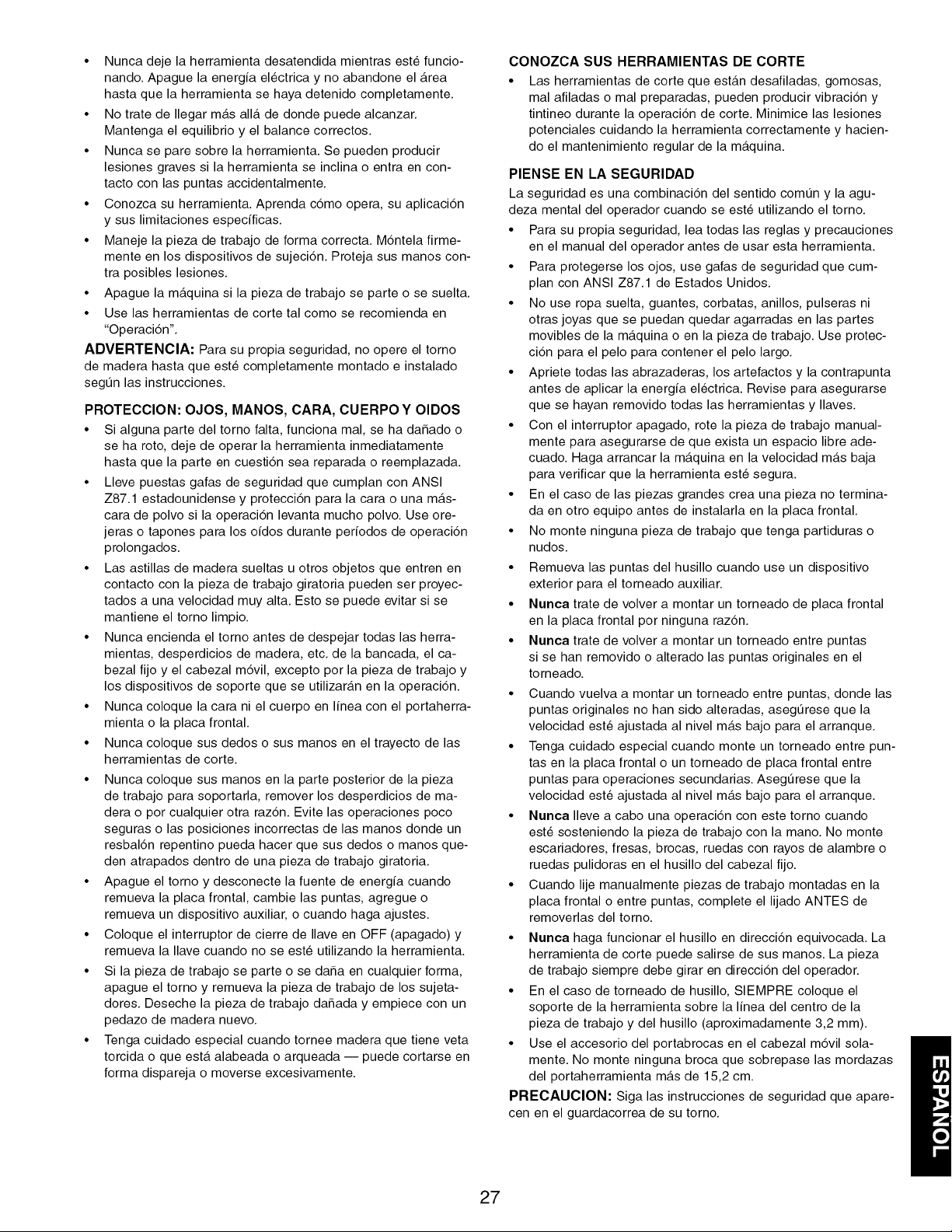 • Nunca deje la herramienta desatendida mientras esté funcionando. Apague la energía eléctrica y no abandone el área hasta que la herramienta se haya detenido completamente.
• No trate de llegar más allá de donde puede alcanzar. Mantenga el equilibrio y el balance correctos.
• Nunca se pare sobre la herramienta. Se pueden producir lesiones graves si la herramienta se inclina o entra en contacto con las puntas accidentalmente.
• Conozca su herramienta. Aprenda cómo opera, su aplicación y sus limitaciones específicas.
• Maneje la pieza de trabajo de forma correcta. Móntela firmemente en los dispositivos de sujeción. Proteja sus manos contra posibles lesiones.
• Apague la máquina si la pieza de trabajo se parte o se suelta.
• Use las herramientas de corte tal como se recomienda en "Operación".

ADVERTENCIA: Para su propia seguridad, no opere el torno de madera hasta que esté completamente montado e instalado según las instrucciones.

PROTECCION: OJOS, MANOS, CARA, CUERPO Y OIDOS
• Si alguna parte del torno falta, funciona mal, se ha dañado o se ha roto, deje de operar la herramienta inmediatamente hasta que la parte en cuestión sea reparada o reemplazada.
• Lleve puestas gafas de seguridad que cumplan con ANSI Z87.1 estadounidense y protección para la cara o una máscara de polvo si la operación levanta mucho polvo. Use orejeras o tapones para los oídos durante períodos de operación prolongados.
• Las astillas de madera sueltas u otros objetos que entren en contacto con la pieza de trabajo giratoria pueden ser proyectados a una velocidad muy alta. Esto se puede evitar si se mantiene el torno limpio.
• Nunca encienda el torno antes de despejar todas las herramientas, desperdicios de madera, etc. de la bancada, el cabezal fijo y el cabezal móvil, excepto por la pieza de trabajo y los dispositivos de soporte que se utilizarán en la operación.
• Nunca coloque la cara ni el cuerpo en línea con el portaherramienta o la placa frontal.
• Nunca coloque sus dedos o sus manos en el trayecto de las herramientas de corte.
• Nunca coloque sus manos en la parte posterior de la pieza de trabajo para soportarla, remover los desperdicios de madera o por cualquier otra razón. Evite las operaciones poco seguras o las posiciones incorrectas de las manos donde un resbalón repentino pueda hacer que sus dedos o manos queden atrapados dentro de una pieza de trabajo giratoria.
• Apague el torno y desconecte la fuente de energía cuando remueva la placa frontal, cambie las puntas, agregue o remueva un dispositivo auxiliar, o cuando haga ajustes.
• Coloque el interruptor de cierre de llave en OFF (apagado) y remueva la llave cuando no se esté utilizando la herramienta.
• Si la pieza de trabajo se parte o se daña en cualquier forma, apague el torno y remueva la pieza de trabajo de los sujetadores. Deseche la pieza de trabajo dañada y empiece con un pedazo de madera nuevo.
• Tenga cuidado especial cuando tornee madera que tiene veta torcida o que está alabeada o arqueada — puede cortarse en forma dispareja o moverse excesivamente.

CONOZCA SUS HERRAMIENTAS DE CORTE
• Las herramientas de corte que están desafiladas, gomosas, mal afiladas o mal preparadas, pueden producir vibración y tintineo durante la operación de corte. Minimice las lesiones potenciales cuidando la herramienta correctamente y haciendo el mantenimiento regular de la máquina.

PIENSE EN LA SEGURIDAD
La seguridad es una combinación del sentido común y la agudeza mental del operador cuando se esté utilizando el torno.
• Para su propia seguridad, lea todas las reglas y precauciones en el manual del operador antes de usar esta herramienta.
• Para protegerse los ojos, use gafas de seguridad que cumplan con ANSI Z87.1 de Estados Unidos.
• No use ropa suelta, guantes, corbatas, anillos, pulseras ni otras joyas que se puedan quedar agarradas en las partes movibles de la máquina o en la pieza de trabajo. Use protección para el pelo para contener el pelo largo.
• Apriete todas las abrazaderas, los artefactos y la contrapunta antes de aplicar la energía eléctrica. Revise para asegurarse que se hayan removido todas las herramientas y llaves.
• Con el interruptor apagado, rote la pieza de trabajo manualmente para asegurarse de que exista un espacio libre adecuado. Haga arrancar la máquina en la velocidad más baja para verificar que la herramienta esté segura.
• En el caso de las piezas grandes crea una pieza no terminada en otro equipo antes de instalarla en la placa frontal.
• No monte ninguna pieza de trabajo que tenga partiduras o nudos.
• Remueva las puntas del husillo cuando use un dispositivo exterior para el torneado auxiliar.
• Nunca trate de volver a montar un torneado de placa frontal en la placa frontal por ninguna razón.
• Nunca trate de volver a montar un torneado entre puntas si se han removido o alterado las puntas originales en el torneado.
• Cuando vuelva a montar un torneado entre puntas, donde las puntas originales no han sido alteradas, asegúrese que la velocidad esté ajustada al nivel más bajo para el arranque.
• Tenga cuidado especial cuando monte un torneado entre puntas en la placa frontal o un torneado de placa frontal entre puntas para operaciones secundarias. Asegúrese que la velocidad esté ajustada al nivel más bajo para el arranque.
• Nunca lleve a cabo una operación con este torno cuando esté sosteniendo la pieza de trabajo con la mano. No monte escariadores, fresas, brocas, ruedas con rayos de alambre o ruedas pulidoras en el husillo del cabezal fijo.
• Cuando lije manualmente piezas de trabajo montadas en la placa frontal o entre puntas, complete el lijado ANTES de removerlas del torno.
• Nunca haga funcionar el husillo en dirección equivocada. La herramienta de corte puede salirse de sus manos. La pieza de trabajo siempre debe girar en dirección del operador.
• En el caso de torneado de husillo, SIEMPRE coloque el soporte de la herramienta sobre la línea del centro de la pieza de trabajo y del husillo (aproximadamente 3,2 mm).
• Use el accesorio del portabrocas en el cabezal móvil solamente. No monte ninguna broca que sobrepase las mordazas del portaherramienta más de 15,2 cm.

PRECAUCION: Siga las instrucciones de seguridad que aparecen en el guardacorrea de su torno.

ESPAÑOL

27